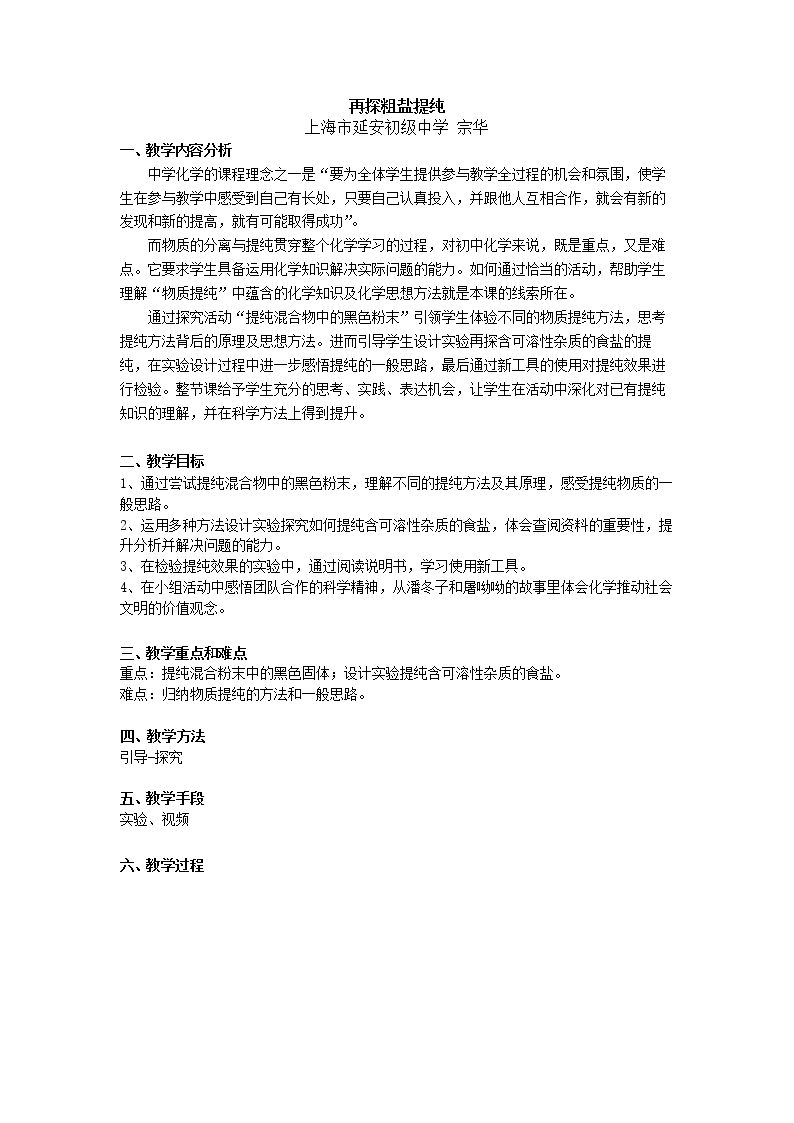 再探粗盐提纯
上海市延安初级中学 宗华

一、教学内容分析

中学化学的课程理念之一是“要为全体学生提供参与教学全过程的机会和氛围，使学生在参与教学中感受到自己有长处，只要自己认真投入，并跟他人互相合作，就会有新的发现和新的提高，就有可能取得成功”。

而物质的分离与提纯贯穿整个化学学习的过程，对初中化学来说，既是重点，又是难点。它要求学生具备运用化学知识解决实际问题的能力。如何通过恰当的活动，帮助学生理解“物质提纯”中蕴含的化学知识及化学思想方法就是本课的线索所在。

通过探究活动“提纯混合物中的黑色粉末”引领学生体验不同的物质提纯方法，思考提纯方法背后的原理及思想方法。进而引导学生设计实验再探含可溶性杂质的食盐的提纯，在实验设计过程中进一步感悟提纯的一般思路，最后通过新工具的使用对提纯效果进行检验。整节课给予学生充分的思考、实践、表达机会，让学生在活动中深化对已有提纯知识的理解，并在科学方法上得到提升。

二、教学目标

1、通过尝试提纯混合物中的黑色粉末，理解不同的提纯方法及其原理，感受提纯物质的一般思路。
2、运用多种方法设计实验探究如何提纯含可溶性杂质的食盐，体会查阅资料的重要性，提升分析并解决问题的能力。
3、在检验提纯效果的实验中，通过阅读说明书，学习使用新工具。
4、在小组活动中感悟团队合作的科学精神，从潘冬子和屠呦呦的故事里体会化学推动社会文明的价值观念。

三、教学重点和难点

重点：提纯混合粉末中的黑色固体；设计实验提纯含可溶性杂质的食盐。
难点：归纳物质提纯的方法和一般思路。

四、教学方法

引导-探究

五、教学手段

实验、视频

六、教学过程